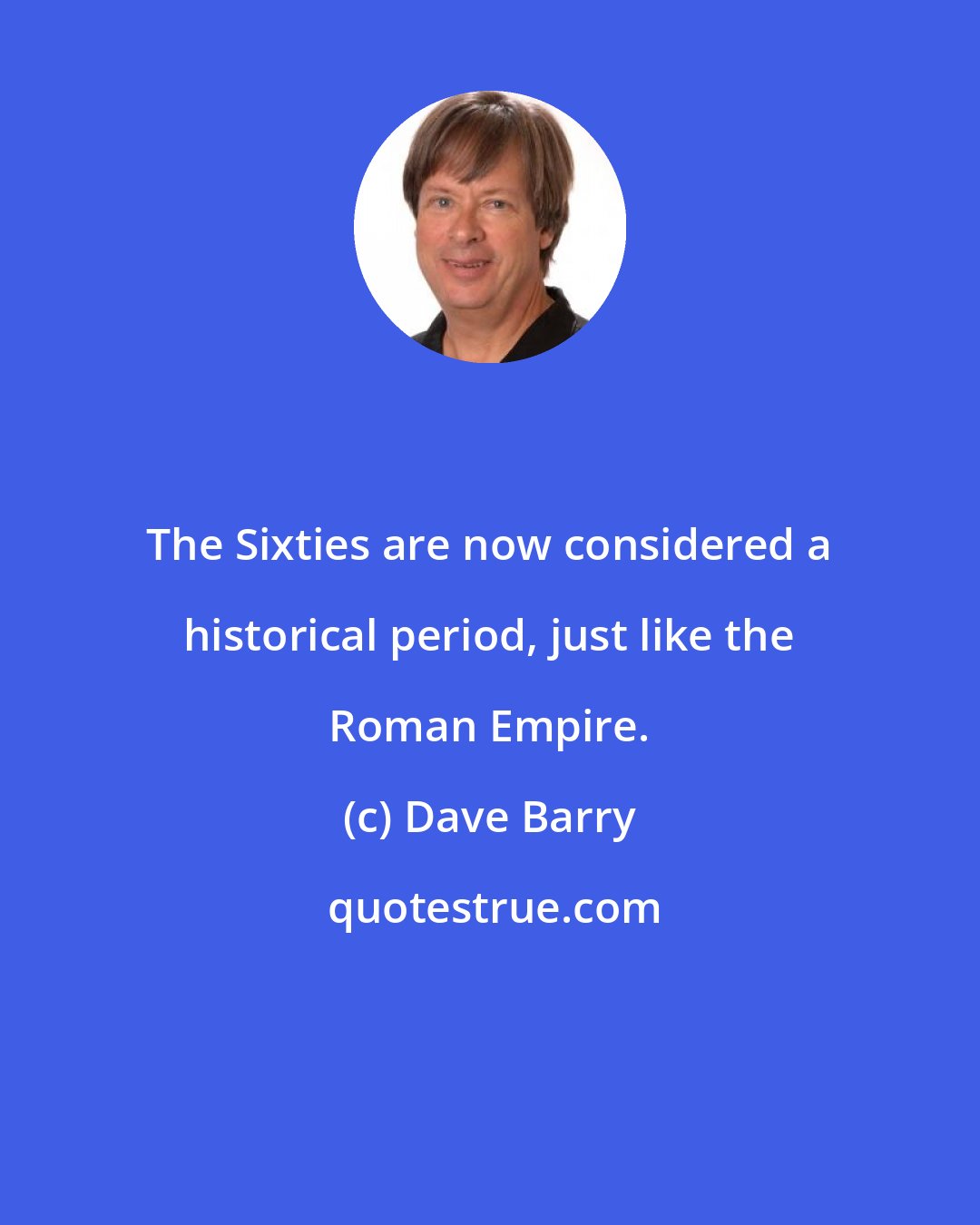 The Sixties are now considered a historical period, just like the Roman Empire.

(c) Dave Barry

quotestrue.com